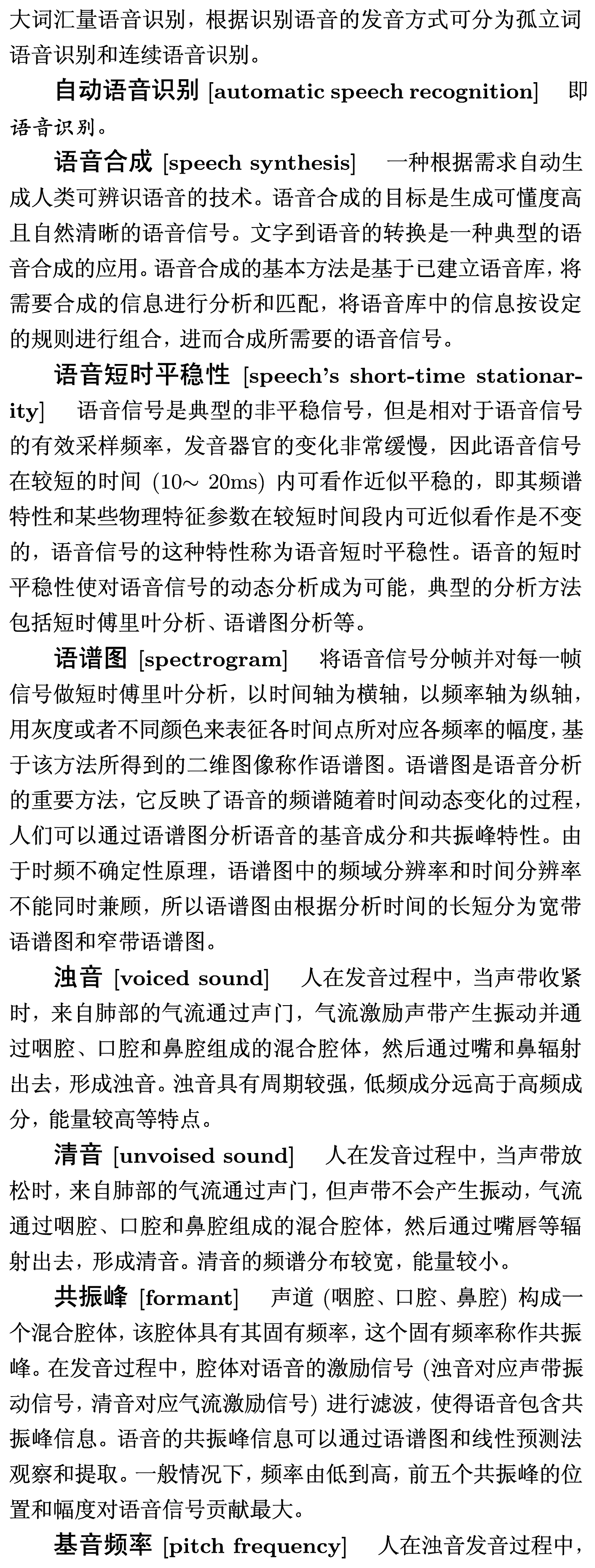 大词汇量语音识别，根据识别语音的发音方式可分为孤立词语音识别和连续语音识别。

自动语音识别 [automatic speech recognition]　即语音识别。

语音合成 [speech synthesis]　一种根据需求自动生成人类可辨识语音的技术。语音合成的目标是生成可懂度高且自然清晰的语音信号。文字到语音的转换是一种典型的语音合成的应用。语音合成的基本方法是基于已建立语音库，将需要合成的信息进行分析和匹配，将语音库中的信息按设定的规则进行组合，进而合成所需要的语音信号。

语音短时平稳性 [speech's short-time stationarity]　语音信号是典型的非平稳信号，但是相对于语音信号的有效采样频率，发音器官的变化非常缓慢，因此语音信号在较短的时间 (10～ 20ms) 内可看作近似平稳的，即其频谱特性和某些物理特征参数在较短时间段内可近似看作是不变的，语音信号的这种特性称为语音短时平稳性。语音的短时平稳性使对语音信号的动态分析成为可能，典型的分析方法包括短时傅里叶分析、语谱图分析等。

语谱图 [spectrogram]　将语音信号分帧并对每一帧信号做短时傅里叶分析，以时间轴为横轴，以频率轴为纵轴，用灰度或者不同颜色来表征各时间点所对应各频率的幅度，基于该方法所得到的二维图像称作语谱图。语谱图是语音分析的重要方法，它反映了语音的频谱随着时间动态变化的过程，人们可以通过语谱图分析语音的基音成分和共振峰特性。由于时频不确定性原理，语谱图中的频域分辨率和时间分辨率不能同时兼顾，所以语谱图由根据分析时间的长短分为宽带语谱图和窄带语谱图。

浊音 [voiced sound]　人在发音过程中，当声带收紧时，来自肺部的气流通过声门，气流激励声带产生振动并通过咽腔、口腔和鼻腔组成的混合腔体，然后通过嘴和鼻辐射出去，形成浊音。浊音具有周期较强，低频成分远高于高频成分，能量较高等特点。

清音 [unvoised sound]　人在发音过程中，当声带放松时，来自肺部的气流通过声门，但声带不会产生振动，气流通过咽腔、口腔和鼻腔组成的混合腔体，然后通过嘴唇等辐射出去，形成清音。清音的频谱分布较宽，能量较小。

共振峰 [formant]　声道 (咽腔、口腔、鼻腔) 构成一个混合腔体，该腔体具有其固有频率，这个固有频率称作共振峰。在发音过程中，腔体对语音的激励信号 (浊音对应声带振动信号，清音对应气流激励信号) 进行滤波，使得语音包含共振峰信息。语音的共振峰信息可以通过语谱图和线性预测法观察和提取。一般情况下，频率由低到高，前五个共振峰的位置和幅度对语音信号贡献最大。

基音频率 [pitch frequency]　人在浊音发音过程中，